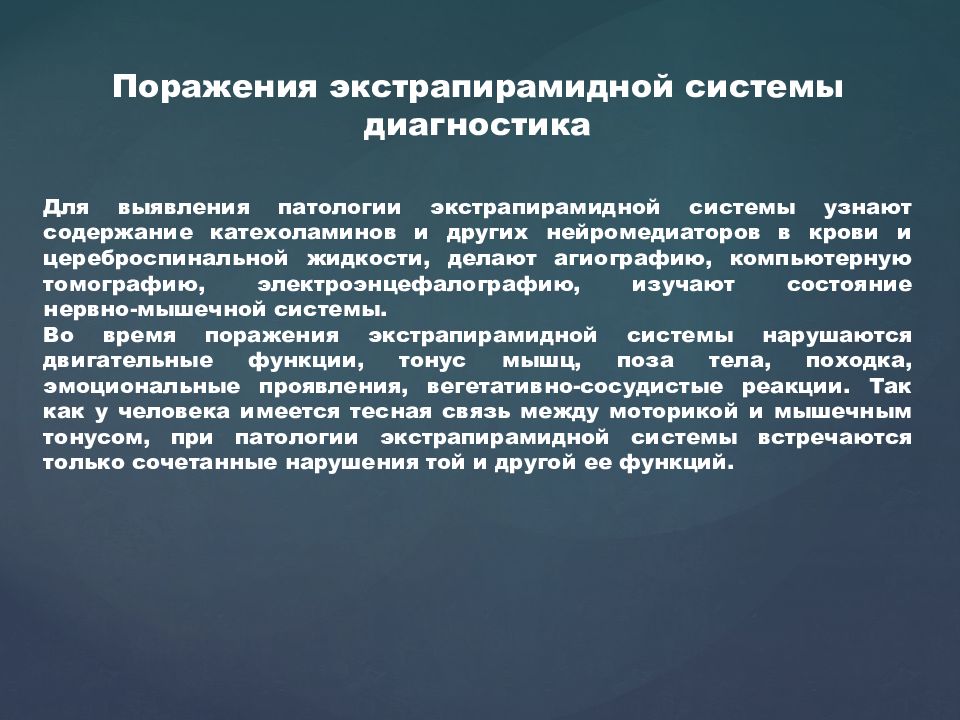 Поражения экстрапирамидной системы диагностика

Для выявления патологии экстрапирамидной системы узнают содержание катехоламинов и других нейромедиаторов в крови и цереброспинальной жидкости, делают агиографию, компьютерную томографию, электроэнцефалографию, изучают состояние нервно-мышечной системы.
Во время поражения экстрапирамидной системы нарушаются двигательные функции, тонус мышц, поза тела, походка, эмоциональные проявления, вегетативно-сосудистые реакции. Так как у человека имеется тесная связь между моторикой и мышечным тонусом, при патологии экстрапирамидной системы встречаются только сочетанные нарушения той и другой ее функций.